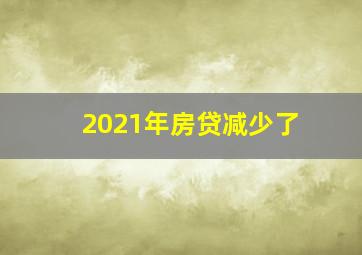 2021年房贷减少了